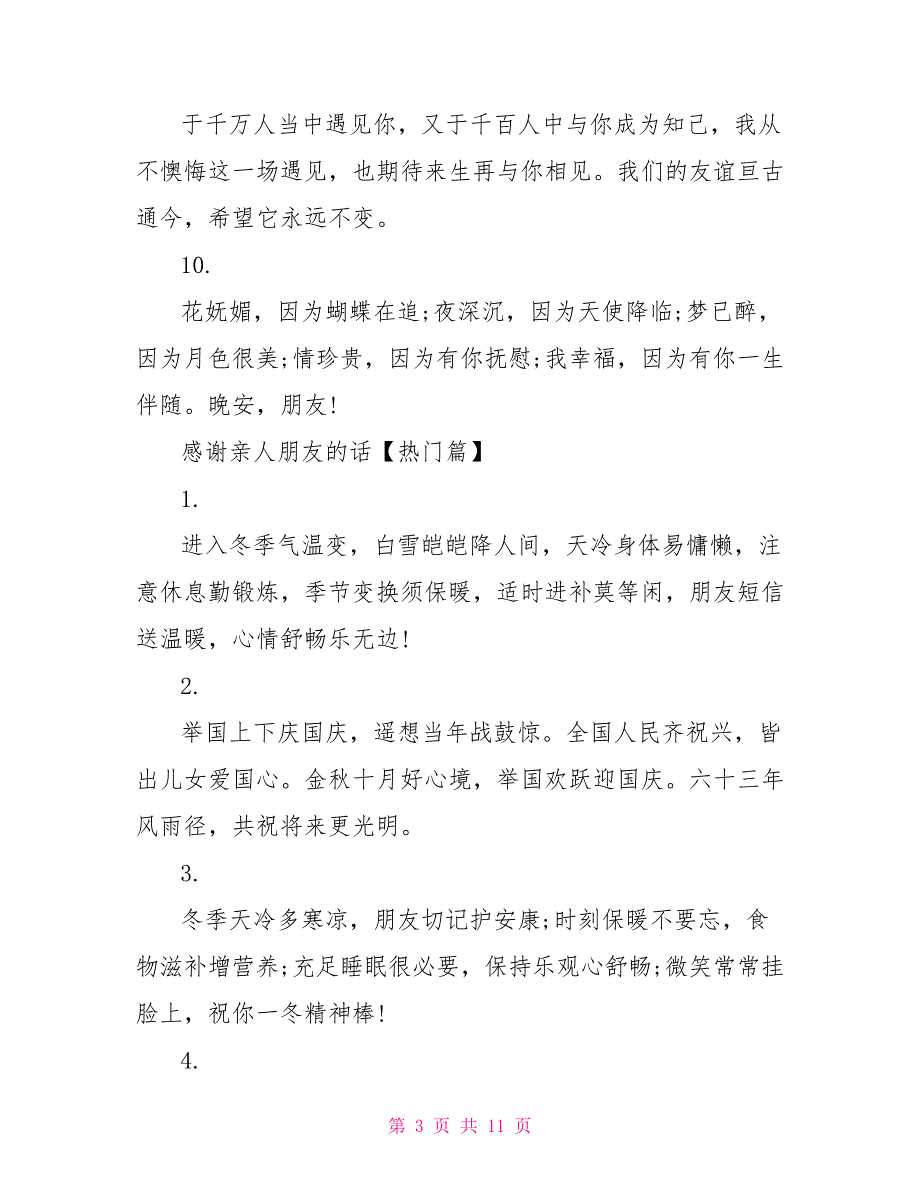 于千万人当中遇见你，又于千百人中与你成为知己，我从不懊悔这一场遇见，也期待来生再与你相见。我们的友谊亘古通今，希望它永远不变。

10.

花妩媚，因为蝴蝶在追;夜深沉，因为天使降临;梦已醉，因为月色很美;情珍贵，因为有你抚慰;我幸福，因为有你一生伴随。晚安，朋友!

感谢亲人朋友的话【热门篇】

1.

进入冬季气温变，白雪皑皑降人间，天冷身体易慵懒，注意休息勤锻炼，季节变换须保暖，适时进补莫等闲，朋友短信送温暖，心情舒畅乐无边!

2.

举国上下庆国庆，遥想当年战鼓惊。全国人民齐祝兴，皆出儿女爱国心。金秋十月好心境，举国欢跃迎国庆。六十三年风雨径，共祝将来更光明。

3.

冬季天冷多寒凉，朋友切记护安康;时刻保暖不要忘，食物滋补增营养;充足睡眠很必要，保持乐观心舒畅;微笑常常挂脸上，祝你一冬精神棒!

4.

第 3 页 共 11 页